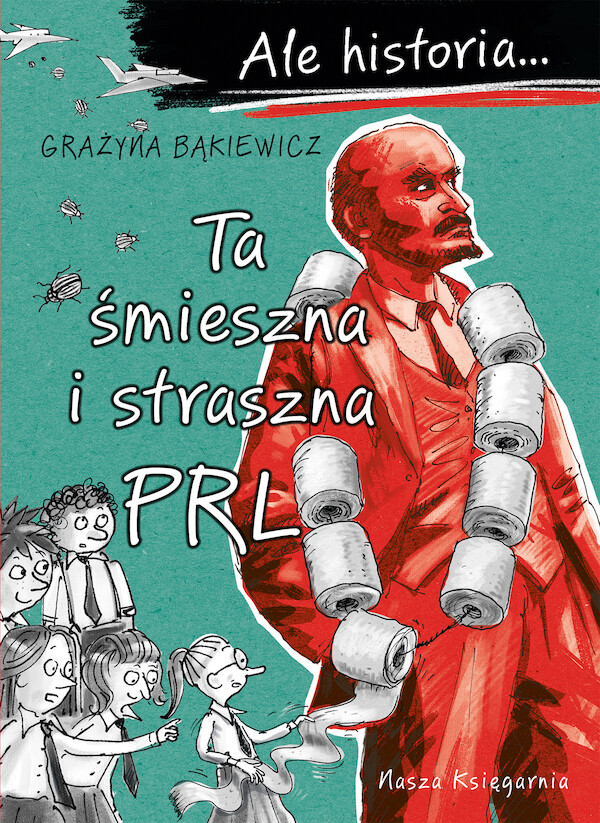 Ale historia...

GRAŻYNA BĄKIEWICZ

Ta śmieszna i straszna PRL

Nasza Księgarnia